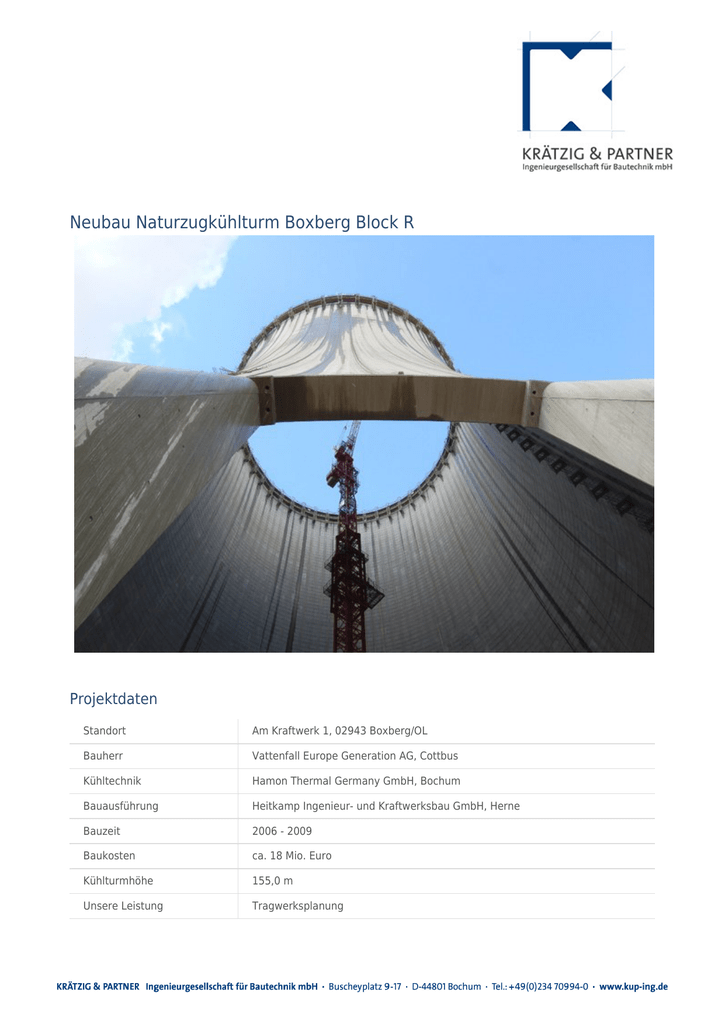 KRÄTZIG & PARTNER
Ingenieurgesellschaft für Bautechnik mbH

Neubau Naturzugkühlturm Boxberg Block R

Projektdaten

| Standort | Am Kraftwerk 1, 02943 Boxberg/OL |
|---|---|
| Bauherr | Vattenfall Europe Generation AG, Cottbus |
| Kühltechnik | Hamon Thermal Germany GmbH, Bochum |
| Bauausführung | Heitkamp Ingenieur- und Kraftwerksbau GmbH, Herne |
| Bauzeit | 2006 - 2009 |
| Baukosten | ca. 18 Mio. Euro |
| Kühlturmhöhe | 155,0 m |
| Unsere Leistung | Tragwerksplanung |

KRÄTZIG & PARTNER Ingenieurgesellschaft für Bautechnik mbH · Buscheyplatz 9-17 · D-44801 Bochum · Tel.: +49(0)234 70994-0 · www.kup-ing.de